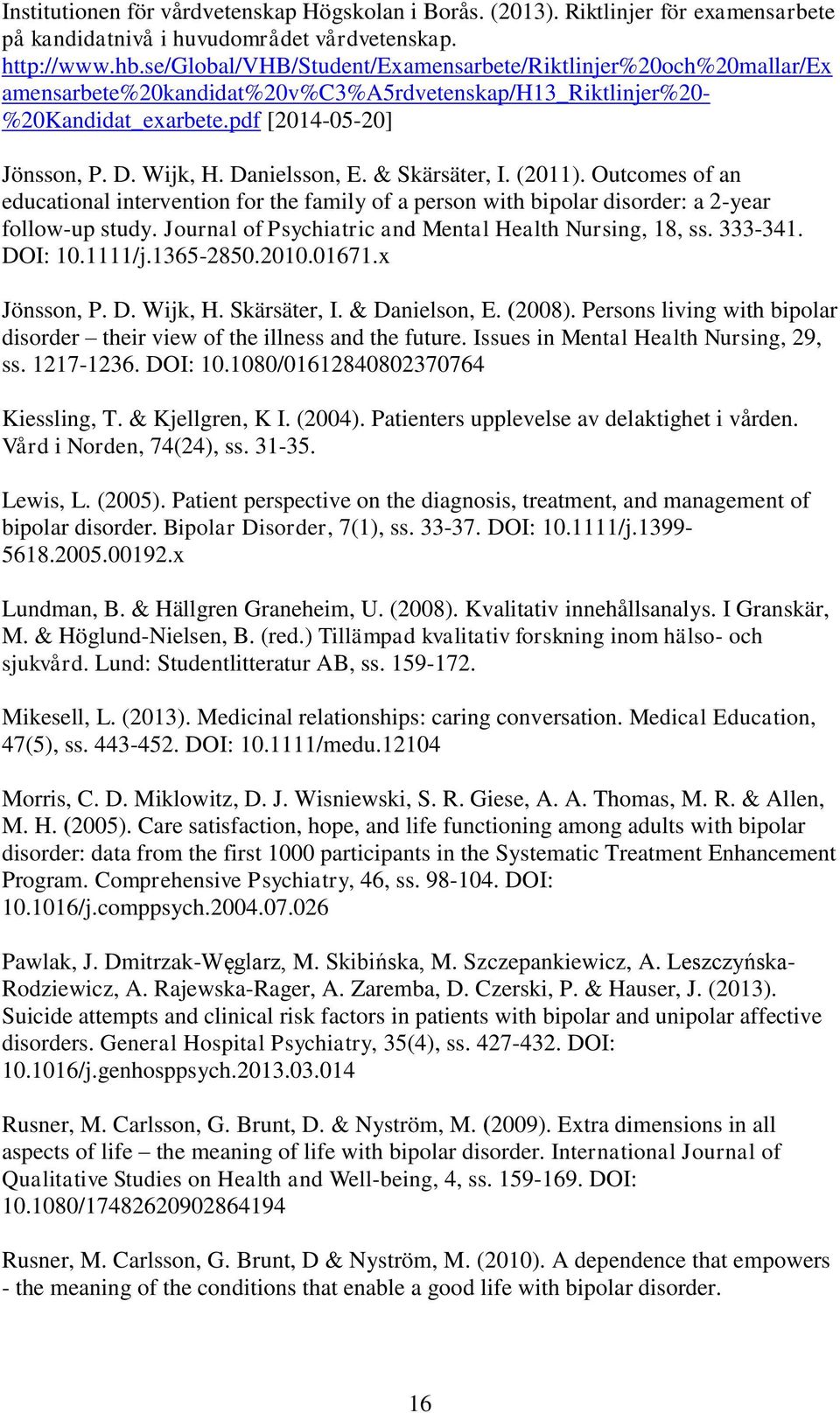 Institutionen för vårdvetenskap Högskolan i Borås. (2013). Riktlinjer för examensarbete på kandidatnivå i huvudområdet vårdvetenskap. http://www.hb.se/Global/VHB/Student/Examensarbete/Riktlinjer%20och%20mallar/Examensarbete%20kandidat%20v%C3%A5rdvetenskap/H13_Riktlinjer%20-%20Kandidat_exarbete.pdf [2014-05-20]

Jönsson, P. D. Wijk, H. Danielsson, E. & Skärsäter, I. (2011). Outcomes of an educational intervention for the family of a person with bipolar disorder: a 2-year follow-up study. Journal of Psychiatric and Mental Health Nursing, 18, ss. 333-341. DOI: 10.1111/j.1365-2850.2010.01671.x

Jönsson, P. D. Wijk, H. Skärsäter, I. & Danielson, E. (2008). Persons living with bipolar disorder – their view of the illness and the future. Issues in Mental Health Nursing, 29, ss. 1217-1236. DOI: 10.1080/01612840802370764

Kiessling, T. & Kjellgren, K I. (2004). Patienters upplevelse av delaktighet i vården. Vård i Norden, 74(24), ss. 31-35.

Lewis, L. (2005). Patient perspective on the diagnosis, treatment, and management of bipolar disorder. Bipolar Disorder, 7(1), ss. 33-37. DOI: 10.1111/j.1399-5618.2005.00192.x

Lundman, B. & Hällgren Graneheim, U. (2008). Kvalitativ innehållsanalys. I Granskär, M. & Höglund-Nielsen, B. (red.) Tillämpad kvalitativ forskning inom hälso- och sjukvård. Lund: Studentlitteratur AB, ss. 159-172.

Mikesell, L. (2013). Medicinal relationships: caring conversation. Medical Education, 47(5), ss. 443-452. DOI: 10.1111/medu.12104

Morris, C. D. Miklowitz, D. J. Wisniewski, S. R. Giese, A. A. Thomas, M. R. & Allen, M. H. (2005). Care satisfaction, hope, and life functioning among adults with bipolar disorder: data from the first 1000 participants in the Systematic Treatment Enhancement Program. Comprehensive Psychiatry, 46, ss. 98-104. DOI: 10.1016/j.comppsych.2004.07.026

Pawlak, J. Dmitrzak-Węglarz, M. Skibińska, M. Szczepankiewicz, A. Leszczyńska-Rodziewicz, A. Rajewska-Rager, A. Zaremba, D. Czerski, P. & Hauser, J. (2013). Suicide attempts and clinical risk factors in patients with bipolar and unipolar affective disorders. General Hospital Psychiatry, 35(4), ss. 427-432. DOI: 10.1016/j.genhosppsych.2013.03.014

Rusner, M. Carlsson, G. Brunt, D. & Nyström, M. (2009). Extra dimensions in all aspects of life – the meaning of life with bipolar disorder. International Journal of Qualitative Studies on Health and Well-being, 4, ss. 159-169. DOI: 10.1080/17482620902864194

Rusner, M. Carlsson, G. Brunt, D & Nyström, M. (2010). A dependence that empowers - the meaning of the conditions that enable a good life with bipolar disorder.

16